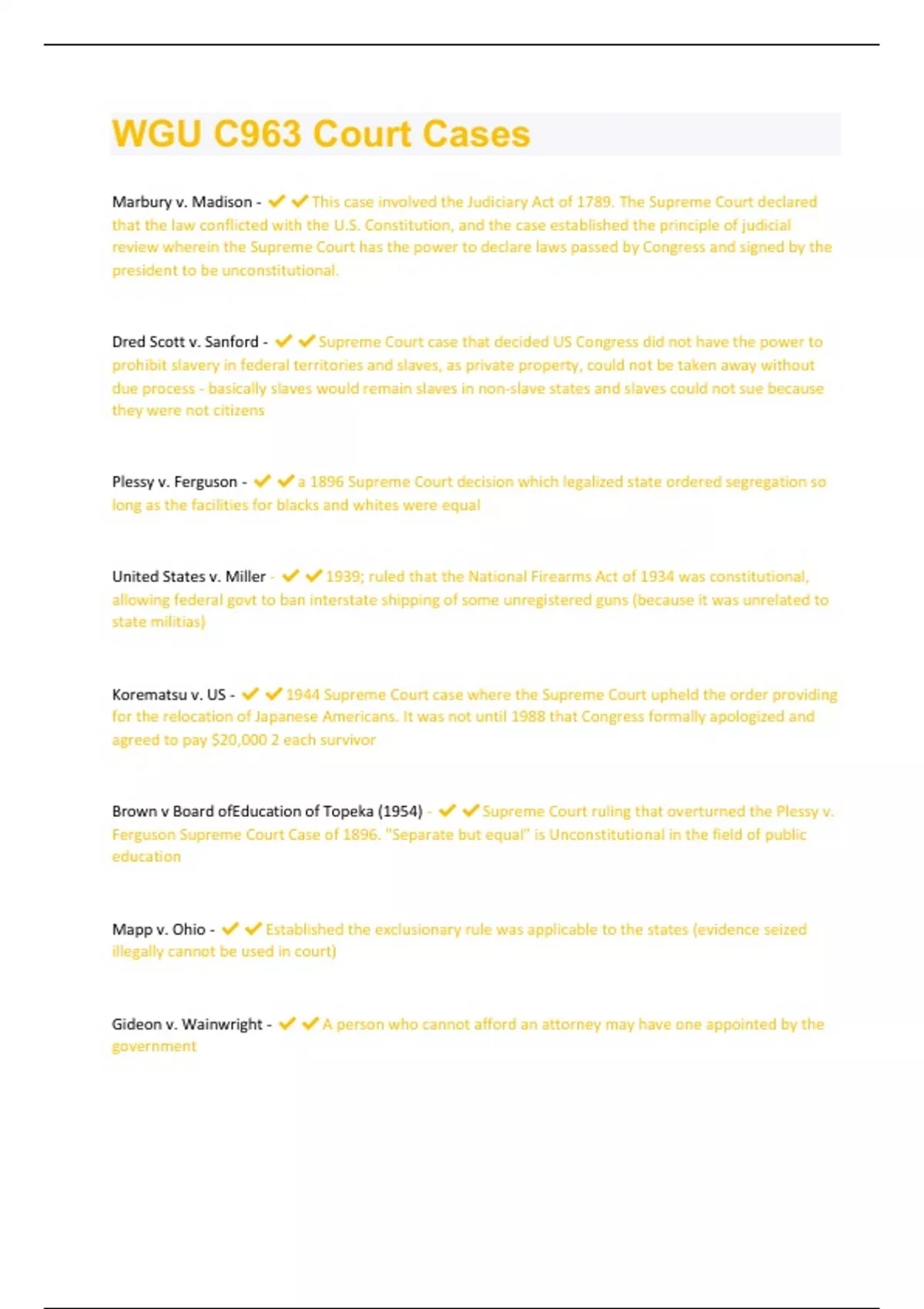 WGU C963 Court Cases

Marbury v. Madison - ✔✔This case involved the Judiciary Act of 1789. The Supreme Court declared that the law conflicted with the U.S. Constitution, and the case established the principle of judicial review wherein the Supreme Court has the power to declare laws passed by Congress and signed by the president to be unconstitutional.

Dred Scott v. Sanford - ✔✔Supreme Court case that decided US Congress did not have the power to prohibit slavery in federal territories and slaves, as private property, could not be taken away without due process - basically slaves would remain slaves in non-slave states and slaves could not sue because they were not citizens

Plessy v. Ferguson - ✔✔a 1896 Supreme Court decision which legalized state ordered segregation so long as the facilities for blacks and whites were equal

United States v. Miller - ✔✔1939; ruled that the National Firearms Act of 1934 was constitutional, allowing federal govt to ban interstate shipping of some unregistered guns (because it was unrelated to state militias)

Korematsu v. US - ✔✔1944 Supreme Court case where the Supreme Court upheld the order providing for the relocation of Japanese Americans. It was not until 1988 that Congress formally apologized and agreed to pay $20,000 2 each survivor

Brown v Board ofEducation of Topeka (1954) - ✔✔Supreme Court ruling that overturned the Plessy v. Ferguson Supreme Court Case of 1896. "Separate but equal" is Unconstitutional in the field of public education

Mapp v. Ohio - ✔✔Established the exclusionary rule was applicable to the states (evidence seized illegally cannot be used in court)

Gideon v. Wainwright - ✔✔A person who cannot afford an attorney may have one appointed by the government